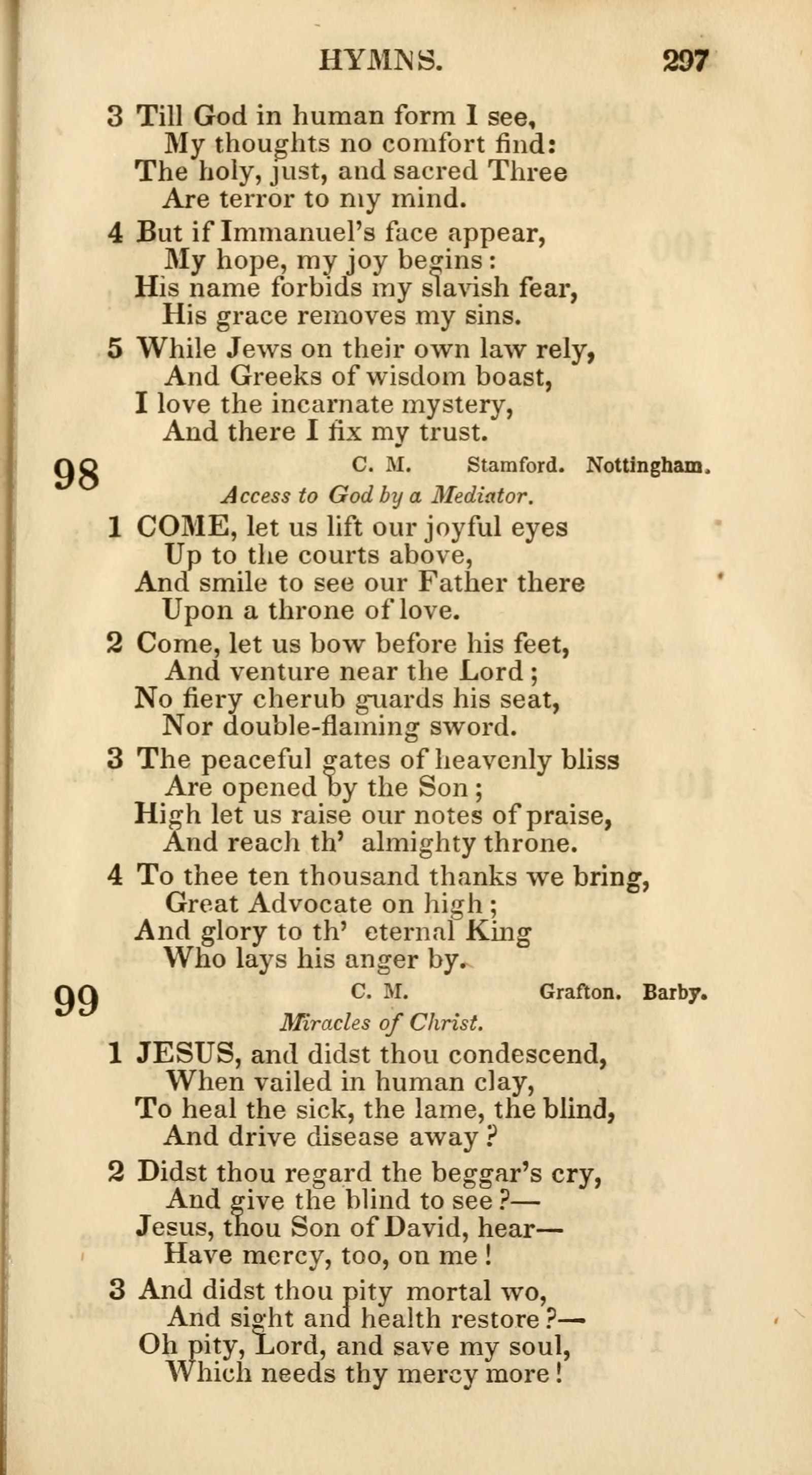 HYMNS. 297

3 Till God in human form I see,
My thoughts no comfort find:
The holy, just, and sacred Three
Are terror to my mind.

4 But if Immanuel's face appear,
My hope, my joy begins:
His name forbids my slavish fear,
His grace removes my sins.

5 While Jews on their own law rely,
And Greeks of wisdom boast,
I love the incarnate mystery,
And there I fix my trust.

98 C. M. Stamford. Nottingham.
Access to God by a Mediator.

1 COME, let us lift our joyful eyes
Up to the courts above,
And smile to see our Father there
Upon a throne of love.

2 Come, let us bow before his feet,
And venture near the Lord;
No fiery cherub guards his seat,
Nor double-flaming sword.

3 The peaceful gates of heavenly bliss
Are opened by the Son;
High let us raise our notes of praise,
And reach th' almighty throne.

4 To thee ten thousand thanks we bring,
Great Advocate on high;
And glory to th' eternal King
Who lays his anger by.

99 C. M. Grafton. Barby.
Miracles of Christ.

1 JESUS, and didst thou condescend,
When vailed in human clay,
To heal the sick, the lame, the blind,
And drive disease away?

2 Didst thou regard the beggar's cry,
And give the blind to see?—
Jesus, thou Son of David, hear—
Have mercy, too, on me!

3 And didst thou pity mortal wo,
And sight and health restore?—
Oh pity, Lord, and save my soul,
Which needs thy mercy more!